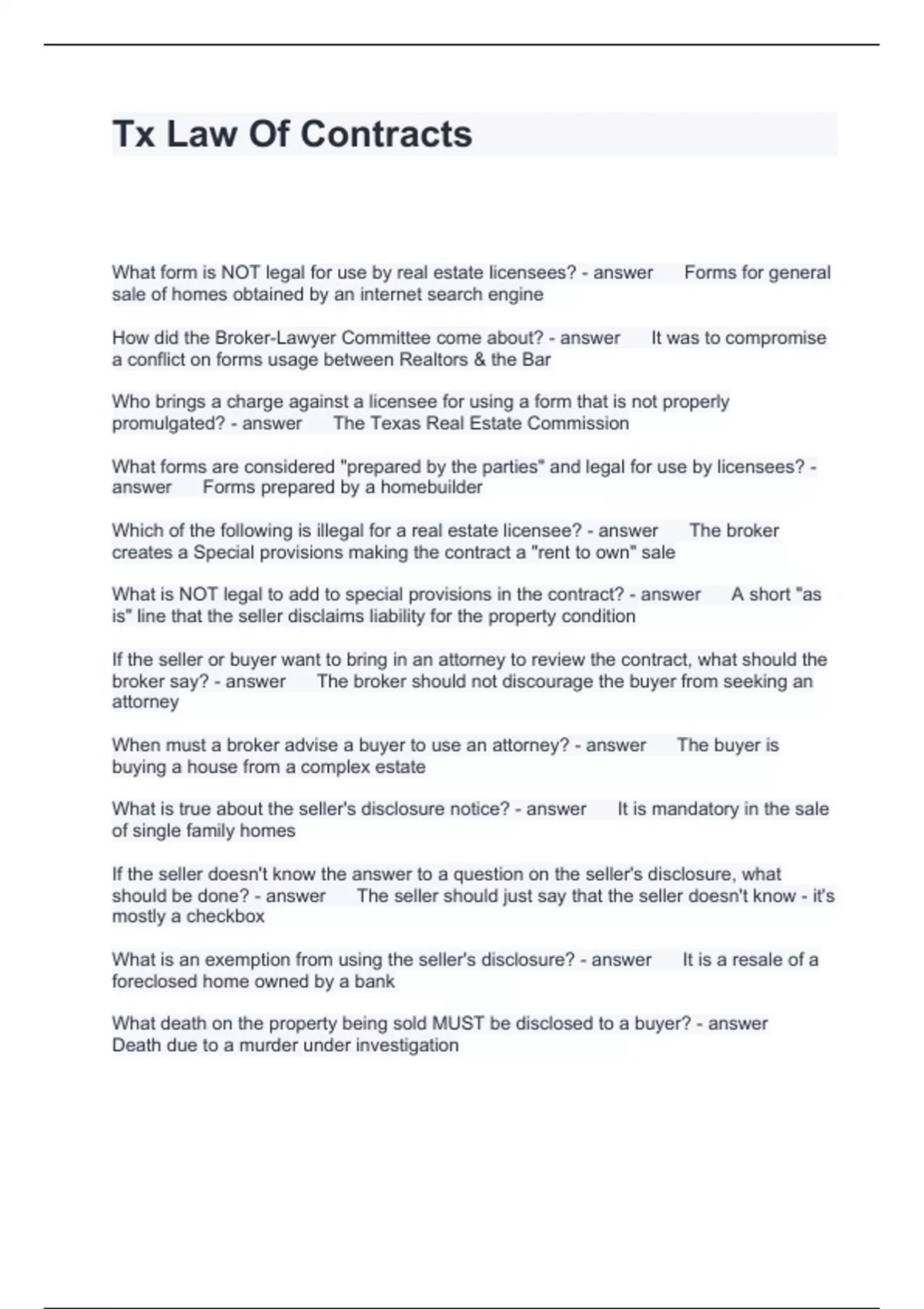 Tx Law Of Contracts

What form is NOT legal for use by real estate licensees? - answer Forms for general sale of homes obtained by an internet search engine

How did the Broker-Lawyer Committee come about? - answer It was to compromise a conflict on forms usage between Realtors & the Bar

Who brings a charge against a licensee for using a form that is not properly promulgated? - answer The Texas Real Estate Commission

What forms are considered "prepared by the parties" and legal for use by licensees? - answer Forms prepared by a homebuilder

Which of the following is illegal for a real estate licensee? - answer The broker creates a Special provisions making the contract a "rent to own" sale

What is NOT legal to add to special provisions in the contract? - answer A short "as is" line that the seller disclaims liability for the property condition

If the seller or buyer want to bring in an attorney to review the contract, what should the broker say? - answer The broker should not discourage the buyer from seeking an attorney

When must a broker advise a buyer to use an attorney? - answer The buyer is buying a house from a complex estate

What is true about the seller's disclosure notice? - answer It is mandatory in the sale of single family homes

If the seller doesn't know the answer to a question on the seller's disclosure, what should be done? - answer The seller should just say that the seller doesn't know - it's mostly a checkbox

What is an exemption from using the seller's disclosure? - answer It is a resale of a foreclosed home owned by a bank

What death on the property being sold MUST be disclosed to a buyer? - answer Death due to a murder under investigation